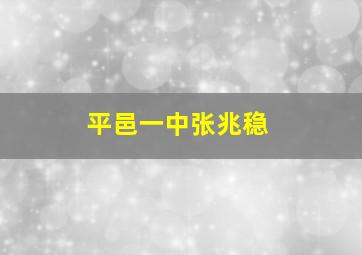 平邑一中张兆稳